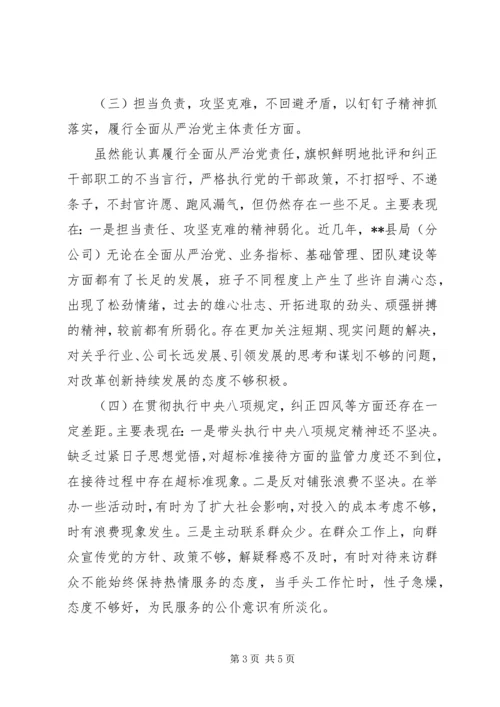 （三）担当负责，攻坚克难，不回避矛盾，以钉钉子精神抓落实，履行全面从严治党主体责任方面。

虽然能认真履行全面从严治党责任，旗帜鲜明地批评和纠正干部职工的不当言行，严格执行党的干部政策，不打招呼、不递条子，不封官许愿、跑风漏气，但仍然存在一些不足。主要表现在：一是担当责任、攻坚克难的精神弱化。近几年，**县局（分公司）无论在全面从严治党、业务指标、基础管理、团队建设等方面都有了长足的发展，班子不同程度上产生了些许自满心态，出现了松劲情绪，过去的雄心壮志、开拓进取的劲头、顽强拼搏的精神，较前都有所弱化。存在更加关注短期、现实问题的解决，对关乎行业、公司长远发展、引领发展的思考和谋划不够的问题，对改革创新持续发展的态度不够积极。

（四）在贯彻执行中央八项规定，纠正四风等方面还存在一定差距。主要表现在：一是带头执行中央八项规定精神还不坚决。缺乏过紧日子思想觉悟，对超标准接待方面的监管力度还不到位，在接待过程中存在超标准现象。二是反对铺张浪费不坚决。在举办一些活动时，有时为了扩大社会影响，对投入的成本考虑不够，时有浪费现象发生。三是主动联系群众少。在群众工作上，向群众宣传党的方针、政策不够，解疑释惑不及时，有时对待来访群众不能始终保持热情服务的态度，当手头工作忙时，性子急燥，态度不够好，为民服务的公仆意识有所淡化。

第 3 页 共 5 页